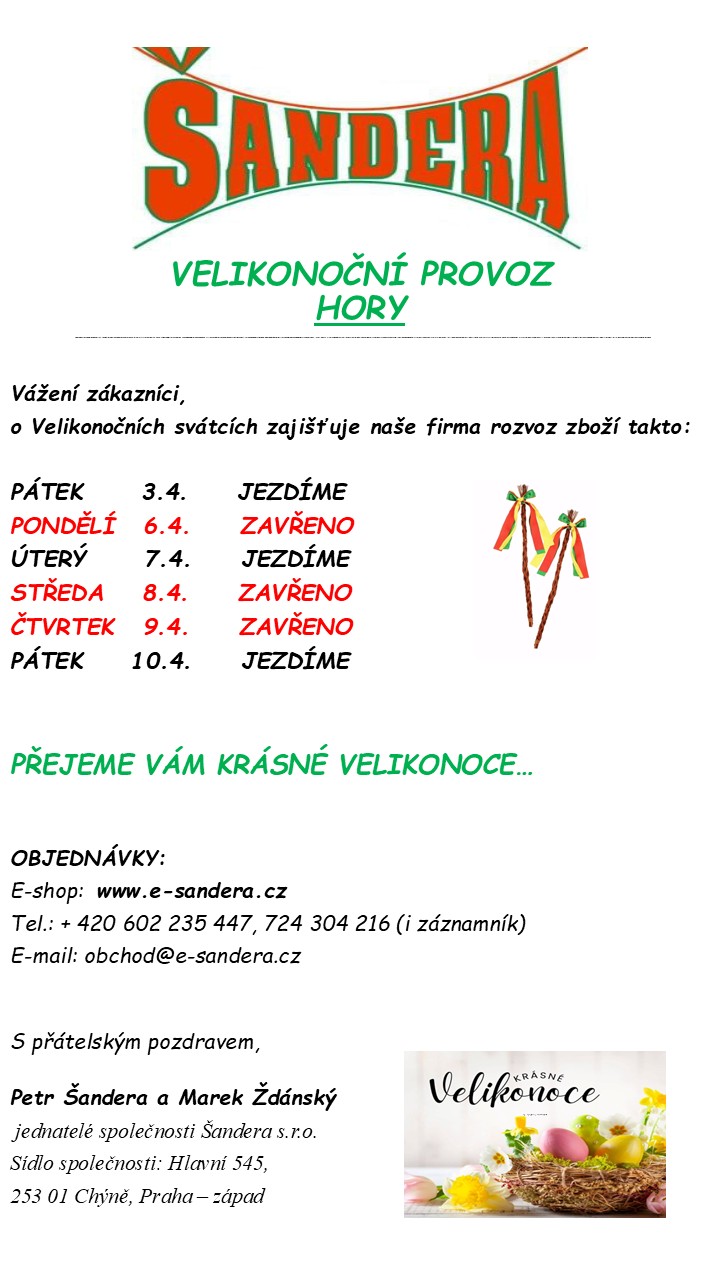 ŠANDERA

VELIKONOČNÍ PROVOZ
HORY

Vážení zákazníci,
o Velikonočních svátcích zajišťuje naše firma rozvoz zboží takto:

PÁTEK 3.4. JEZDÍME
PONDĚLÍ 6.4. ZAVŘENO
ÚTERÝ 7.4. JEZDÍME
STŘEDA 8.4. ZAVŘENO
ČTVRTEK 9.4. ZAVŘENO
PÁTEK 10.4. JEZDÍME

PŘEJEME VÁM KRÁSNÉ VELIKONOCE…

OBJEDNÁVKY:
E-shop: www.e-sandera.cz
Tel.: + 420 602 235 447, 724 304 216 (i záznamník)
E-mail: obchod@e-sandera.cz

S přátelským pozdravem,

Petr Šandera a Marek Ždánský
jednatelé společnosti Šandera s.r.o.
Sídlo společnosti: Hlavní 545,
253 01 Chýně, Praha – západ

KRÁSNÉ
Velikonoce